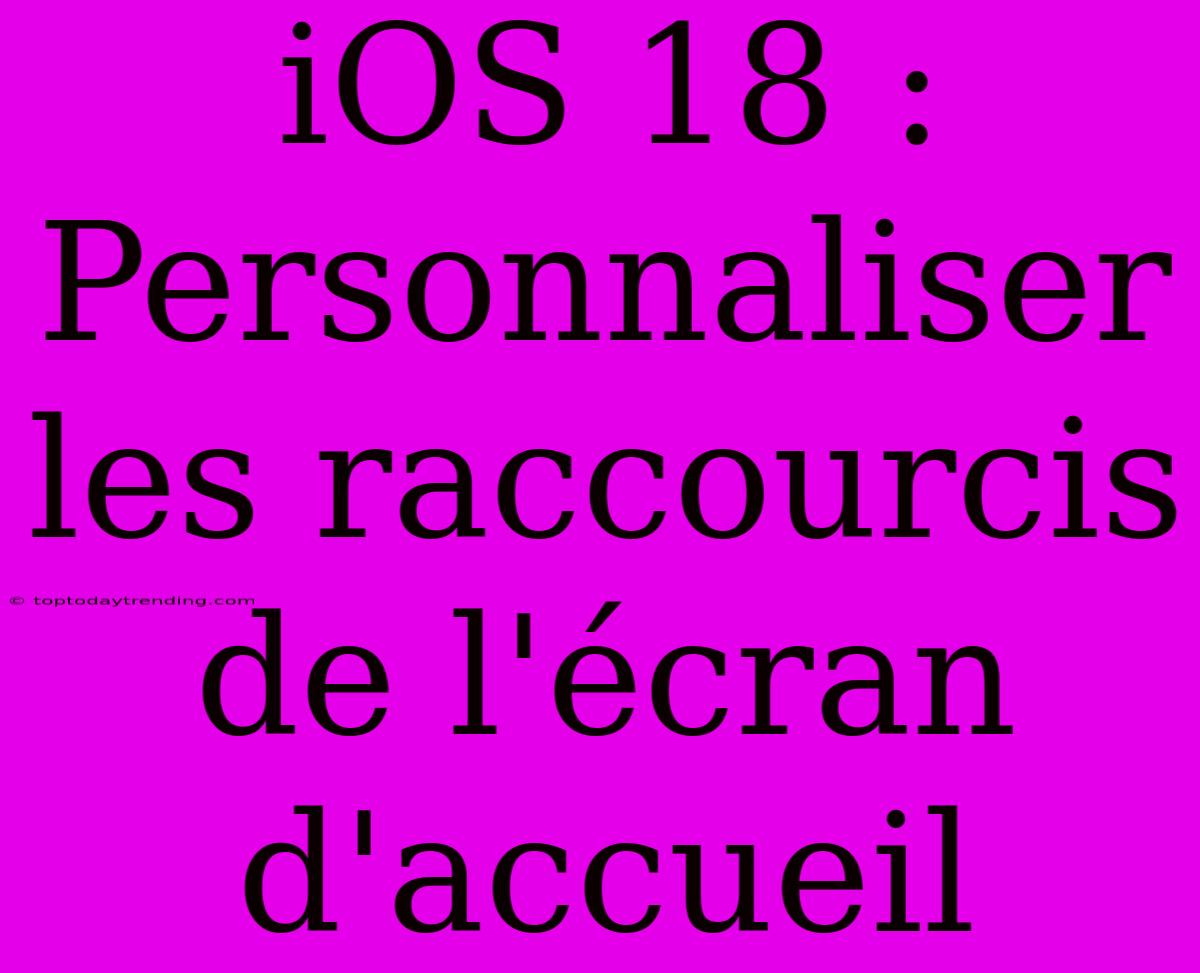 iOS 18 : Personnaliser les raccourcis de l'écran d'accueil

© toptodaytrending.com